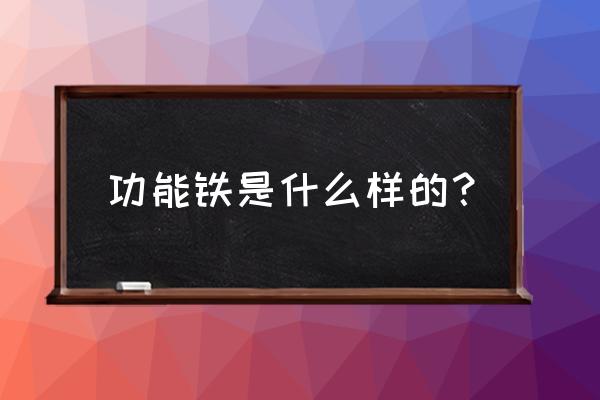 功能铁是什么样的？